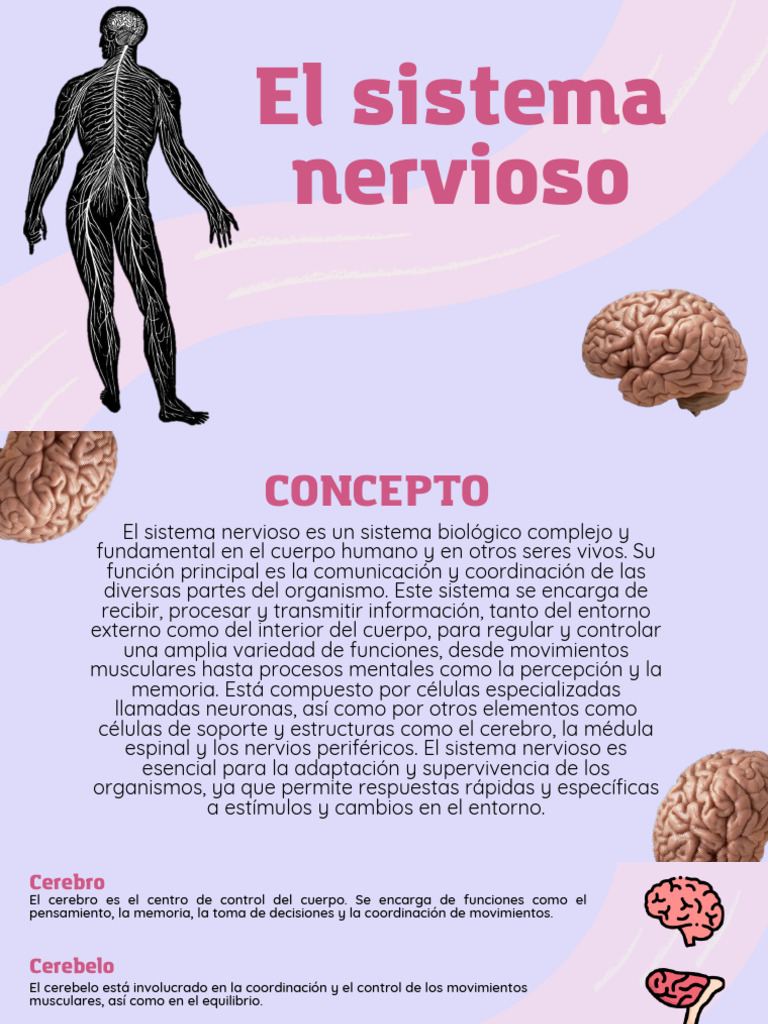 El sistema nervioso

CONCEPTO

El sistema nervioso es un sistema biológico complejo y fundamental en el cuerpo humano y en otros seres vivos. Su función principal es la comunicación y coordinación de las diversas partes del organismo. Este sistema se encarga de recibir, procesar y transmitir información, tanto del entorno externo como del interior del cuerpo, para regular y controlar una amplia variedad de funciones, desde movimientos musculares hasta procesos mentales como la percepción y la memoria. Está compuesto por células especializadas llamadas neuronas, así como por otros elementos como células de soporte y estructuras como el cerebro, la médula espinal y los nervios periféricos. El sistema nervioso es esencial para la adaptación y supervivencia de los organismos, ya que permite respuestas rápidas y específicas a estímulos y cambios en el entorno.

Cerebro
El cerebro es el centro de control del cuerpo. Se encarga de funciones como el pensamiento, la memoria, la toma de decisiones y la coordinación de movimientos.

Cerebelo
El cerebelo está involucrado en la coordinación y el control de los movimientos musculares, así como en el equilibrio.